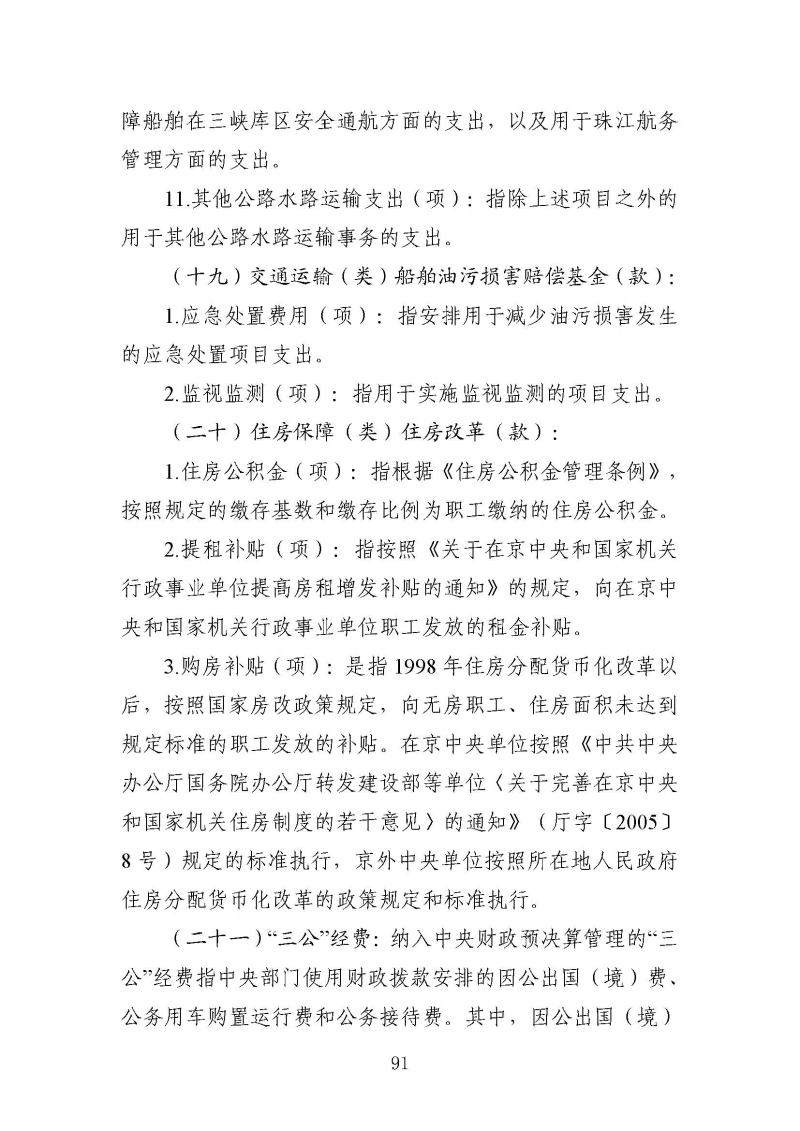 障船舶在三峡库区安全通航方面的支出，以及用于珠江航务管理方面的支出。

11.其他公路水路运输支出（项）：指除上述项目之外的用于其他公路水路运输事务的支出。

（十九）交通运输（类）船舶油污损害赔偿基金（款）：

1.应急处置费用（项）：指安排用于减少油污损害发生的应急处置项目支出。

2.监视监测（项）：指用于实施监视监测的项目支出。

（二十）住房保障（类）住房改革（款）：

1.住房公积金（项）：指根据《住房公积金管理条例》，按照规定的缴存基数和缴存比例为职工缴纳的住房公积金。

2.提租补贴（项）：指按照《关于在京中央和国家机关行政事业单位提高房租增发补贴的通知》的规定，向在京中央和国家机关行政事业单位职工发放的租金补贴。

3.购房补贴（项）：是指1998年住房分配货币化改革以后，按照国家房改政策规定，向无房职工、住房面积未达到规定标准的职工发放的补贴。在京中央单位按照《中共中央办公厅国务院办公厅转发建设部等单位〈关于完善在京中央和国家机关住房制度的若干意见〉的通知》（厅字〔2005〕8号）规定的标准执行，京外中央单位按照所在地人民政府住房分配货币化改革的政策规定和标准执行。

（二十一）“三公”经费：纳入中央财政预决算管理的“三公”经费指中央部门使用财政拨款安排的因公出国（境）费、公务用车购置运行费和公务接待费。其中，因公出国（境）

91